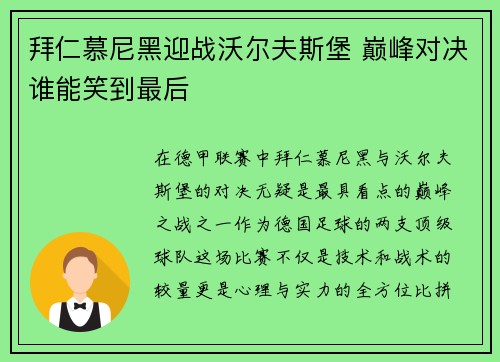 拜仁慕尼黑迎战沃尔夫斯堡 巅峰对决谁能笑到最后

在德甲联赛中拜仁慕尼黑与沃尔夫斯堡的对决无疑是最具看点的巅峰之战之一作为德国足球的两支顶级球队这场比赛不仅是技术和战术的较量更是心理与实力的全方位比拼